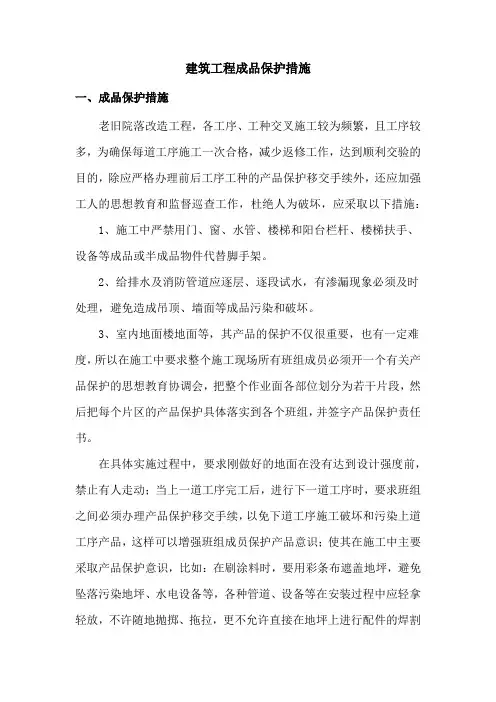 建筑工程成品保护措施

一、成品保护措施

老旧院落改造工程，各工序、工种交叉施工较为频繁，且工序较多，为确保每道工序施工一次合格，减少返修工作，达到顺利交验的目的，除应严格办理前后工序工种的产品保护移交手续外，还应加强工人的思想教育和监督巡查工作，杜绝人为破坏，应采取以下措施：

1、施工中严禁用门、窗、水管、楼梯和阳台栏杆、楼梯扶手、设备等成品或半成品物件代替脚手架。

2、给排水及消防管道应逐层、逐段试水，有渗漏现象必须及时处理，避免造成吊顶、墙面等成品污染和破坏。

3、室内地面楼地面等，其产品的保护不仅很重要，也有一定难度，所以在施工中要求整个施工现场所有班组成员必须开一个有关产品保护的思想教育协调会，把整个作业面各部位划分为若干片段，然后把每个片区的产品保护具体落实到各个班组，并签字产品保护责任书。

在具体实施过程中，要求刚做好的地面在没有达到设计强度前，禁止有人走动；当上一道工序完工后，进行下一道工序时，要求班组之间必须办理产品保护移交手续，以免下道工序施工破坏和污染上道工序产品，这样可以增强班组成员保护产品意识；使其在施工中主要采取产品保护意识，比如：在刷涂料时，要用彩条布遮盖地坪，避免坠落污染地坪、水电设备等，各种管道、设备等在安装过程中应轻拿轻放，不许随地抛掷、拖拉，更不允许直接在地坪上进行配件的焊割